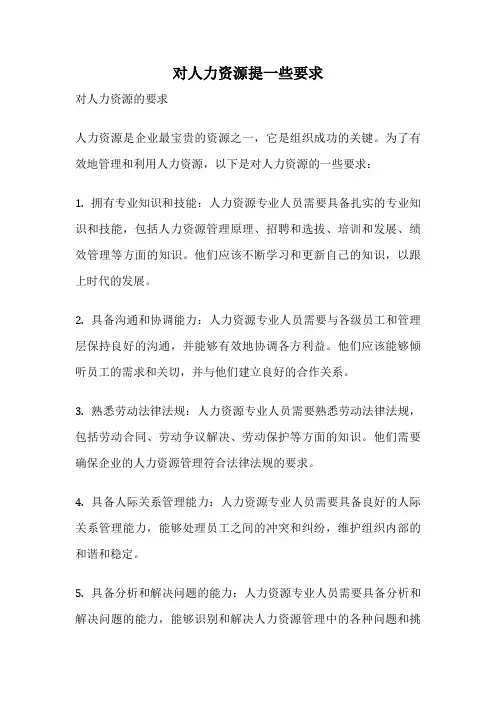 对人力资源提一些要求

对人力资源的要求

人力资源是企业最宝贵的资源之一，它是组织成功的关键。为了有效地管理和利用人力资源，以下是对人力资源的一些要求：

1. 拥有专业知识和技能：人力资源专业人员需要具备扎实的专业知识和技能，包括人力资源管理原理、招聘和选拔、培训和发展、绩效管理等方面的知识。他们应该不断学习和更新自己的知识，以跟上时代的发展。

2. 具备沟通和协调能力：人力资源专业人员需要与各级员工和管理层保持良好的沟通，并能够有效地协调各方利益。他们应该能够倾听员工的需求和关切，并与他们建立良好的合作关系。

3. 熟悉劳动法律法规：人力资源专业人员需要熟悉劳动法律法规，包括劳动合同、劳动争议解决、劳动保护等方面的知识。他们需要确保企业的人力资源管理符合法律法规的要求。

4. 具备人际关系管理能力：人力资源专业人员需要具备良好的人际关系管理能力，能够处理员工之间的冲突和纠纷，维护组织内部的和谐和稳定。

5. 具备分析和解决问题的能力：人力资源专业人员需要具备分析和解决问题的能力，能够识别和解决人力资源管理中的各种问题和挑